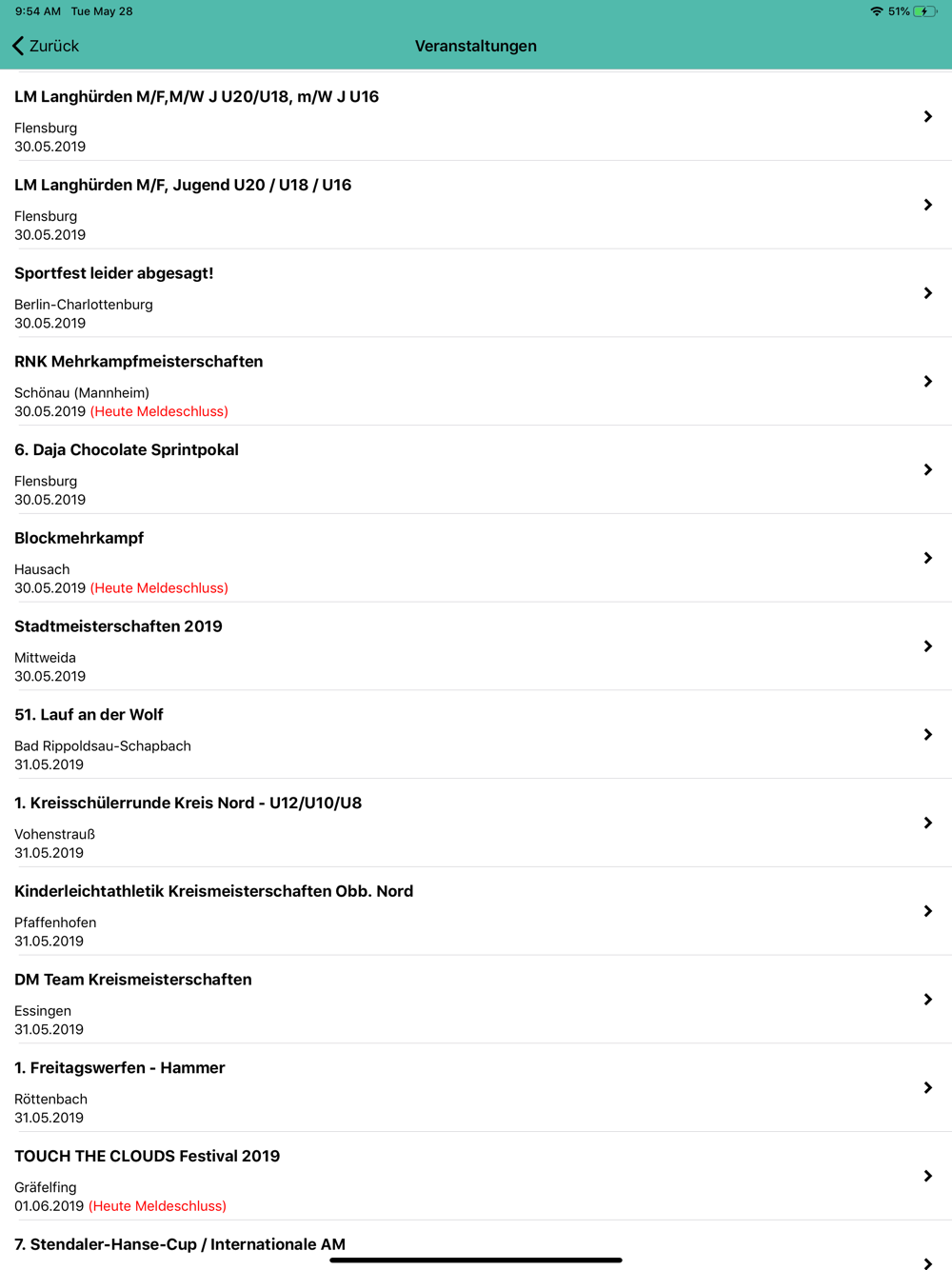 9:54 AM Tue May 28
51%

Zurück
Veranstaltungen

LM Langhürden M/F,M/W J U20/U18, m/W J U16
Flensburg
30.05.2019

LM Langhürden M/F, Jugend U20 / U18 / U16
Flensburg
30.05.2019

Sportfest leider abgesagt!
Berlin-Charlottenburg
30.05.2019

RNK Mehrkampfmeisterschaften
Schönau (Mannheim)
30.05.2019 (Heute Meldeschluss)

6. Daja Chocolate Sprintpokal
Flensburg
30.05.2019

Blockmehrkampf
Hausach
30.05.2019 (Heute Meldeschluss)

Stadtmeisterschaften 2019
Mittweida
30.05.2019

51. Lauf an der Wolf
Bad Rippoldsau-Schapbach
31.05.2019

1. Kreisschülerrunde Kreis Nord - U12/U10/U8
Vohenstrauß
31.05.2019

Kinderleichtathletik Kreismeisterschaften Obb. Nord
Pfaffenhofen
31.05.2019

DM Team Kreismeisterschaften
Essingen
31.05.2019

1. Freitagswerfen - Hammer
Röttenbach
31.05.2019

TOUCH THE CLOUDS Festival 2019
Gräfelfing
01.06.2019 (Heute Meldeschluss)

7. Stendaler-Hanse-Cup / Internationale AM